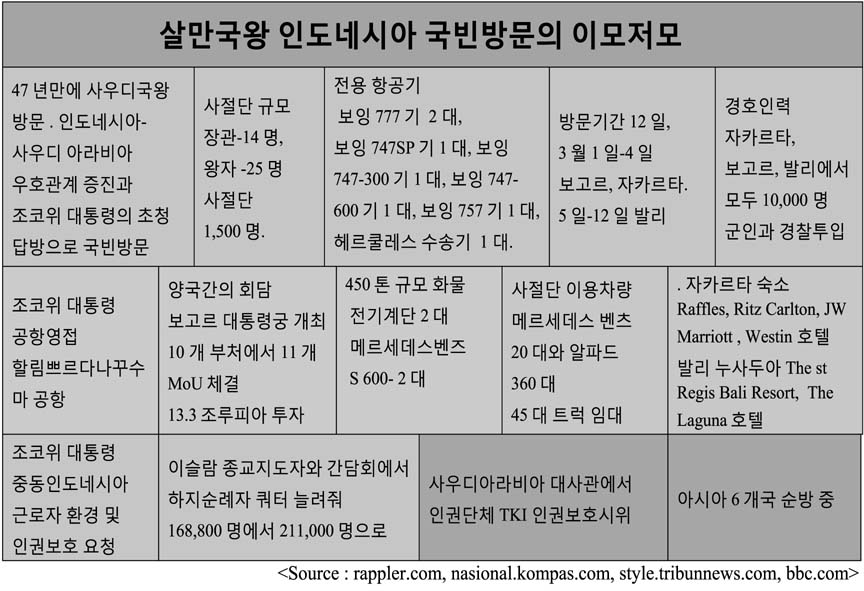 살만국왕 인도네시아 국빈방문의 이모저모

47 년만에 사우디국왕 방문 . 인도네시아-사우디 아라비아 우호관계 증진과 조코위 대통령의 초청 답방으로 국빈방문

사절단 규모
장관-14 명,
왕자 -25 명
사절단
1,500 명.

전용 항공기
보잉 777 기 2 대,
보잉 747SP 기 1 대, 보잉 747-300 기 1 대, 보잉 747-600 기 1 대, 보잉 757 기 1 대,
헤르쿨레스 수송기 1 대.

방문기간 12 일,
3 월 1 일-4 일
보고르, 자카르타.
5 일-12 일 발리

경호인력
자카르타,
보고르, 발리에서
모두 10,000 명
군인과 경찰투입

조코위 대통령
공항영접
할림쁘르다나꾸수마 공항

양국간의 회담
보고르 대통령궁 개최
10 개 부처에서 11 개 MoU 체결
13.3 조루피아 투자

450 톤 규모 화물
전기계단 2 대
메르세데스벤즈
S 600- 2 대

사절단 이용차량
메르세데스 벤츠
20 대와 알파드
360 대
45 대 트럭 임대

. 자카르타 숙소
Raffles, Ritz Carlton, JW Marriott , Westin 호텔
발리 누사두아 The st Regis Bali Resort, The Laguna 호텔

조코위 대통령
중동인도네시아
근로자 환경 및
인권보호 요청

이슬람 종교지도자와 간담회에서
하지순례자 쿼터 늘려줘
168,800 명에서 211,000 명으로

사우디아라비아 대사관에서
인권단체 TKI 인권보호시위

아시아 6 개국 순방 중

<Source : rappler.com, nasional.kompas.com, style.tribunnews.com, bbc.com>